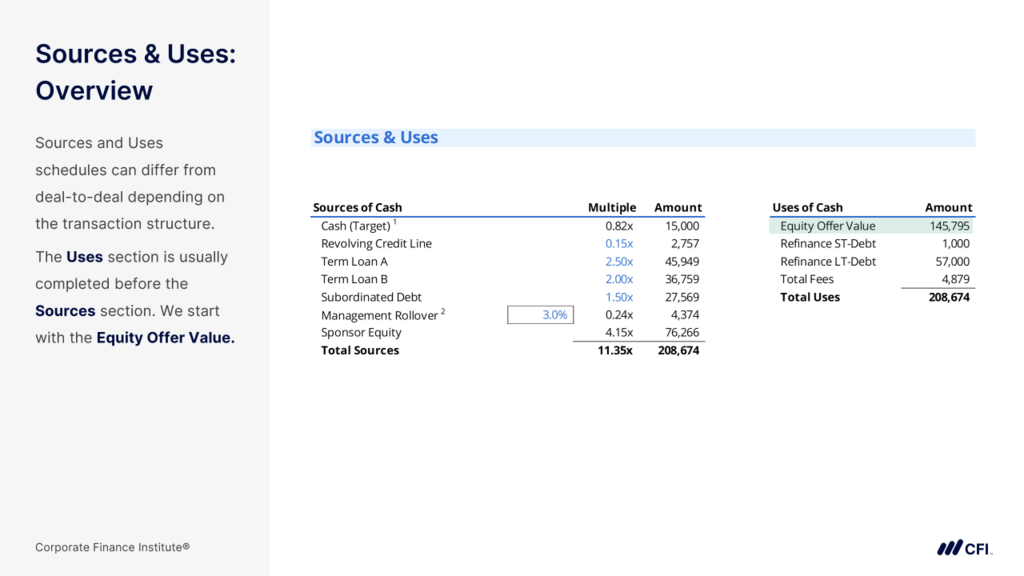 Sources & Uses: Overview

Sources and Uses schedules can differ from deal-to-deal depending on the transaction structure.

The Uses section is usually completed before the Sources section. We start with the Equity Offer Value.

Sources & Uses

| Sources of Cash | | Multiple | Amount |
|---|---|---|---|
| Cash (Target) $^{1}$ | | 0.82x | 15,000 |
| Revolving Credit Line | | 0.15x | 2,757 |
| Term Loan A | | 2.50x | 45,949 |
| Term Loan B | | 2.00x | 36,759 |
| Subordinated Debt | | 1.50x | 27,569 |
| Management Rollover $^{2}$ | 3.0% | 0.24x | 4,374 |
| Sponsor Equity | | 4.15x | 76,266 |
| Total Sources | | 11.35x | 208,674 |

| Uses of Cash | Amount |
|---|---|
| Equity Offer Value | 145,795 |
| Refinance ST-Debt | 1,000 |
| Refinance LT-Debt | 57,000 |
| Total Fees | 4,879 |
| Total Uses | 208,674 |

Corporate Finance Institute®

CFI.